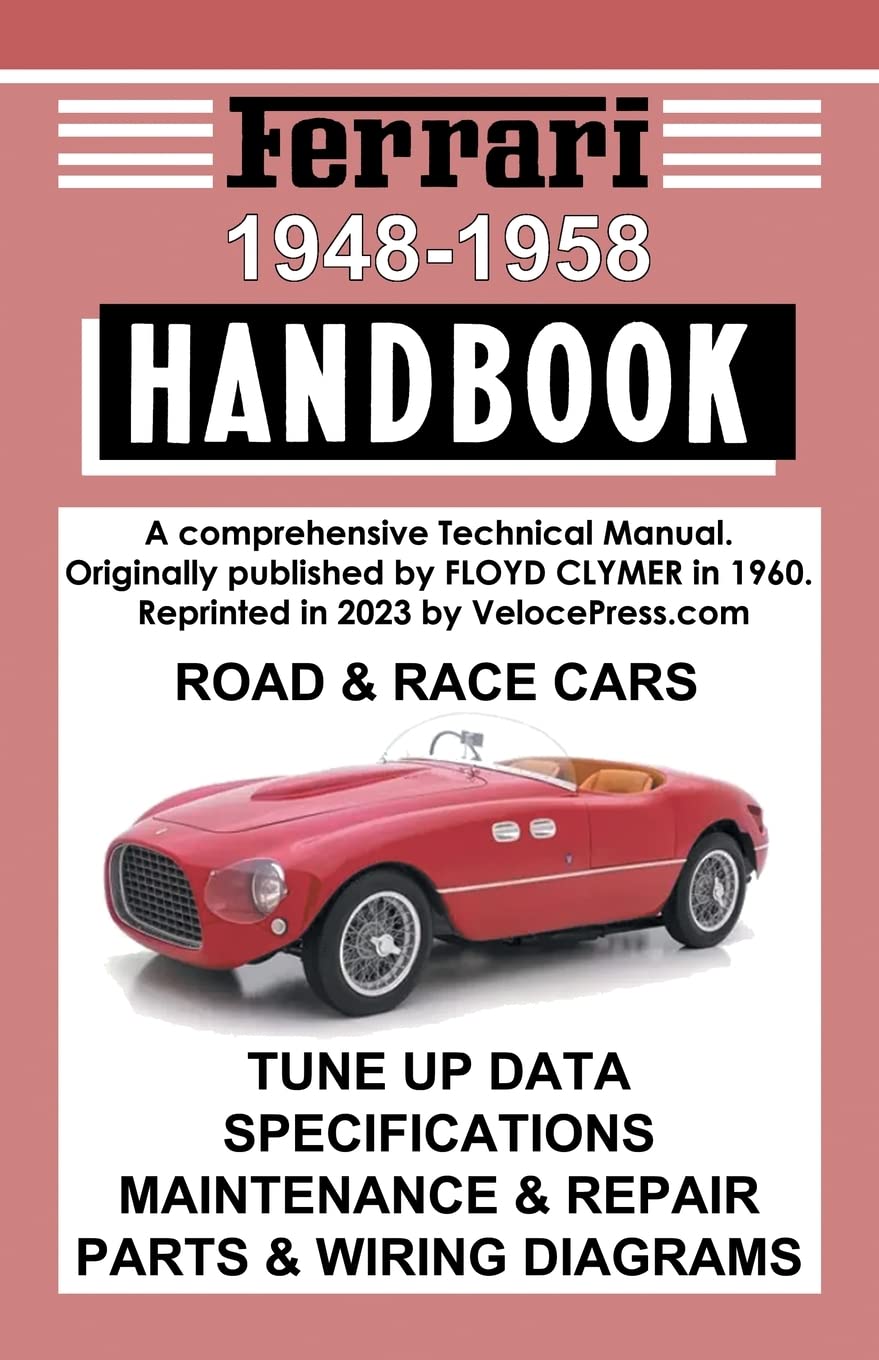 Ferrari
1948-1958
HANDBOOK

A comprehensive Technical Manual.
Originally published by FLOYD CLYMER in 1960.
Reprinted in 2023 by VelocePress.com

ROAD & RACE CARS

TUNE UP DATA
SPECIFICATIONS
MAINTENANCE & REPAIR
PARTS & WIRING DIAGRAMS